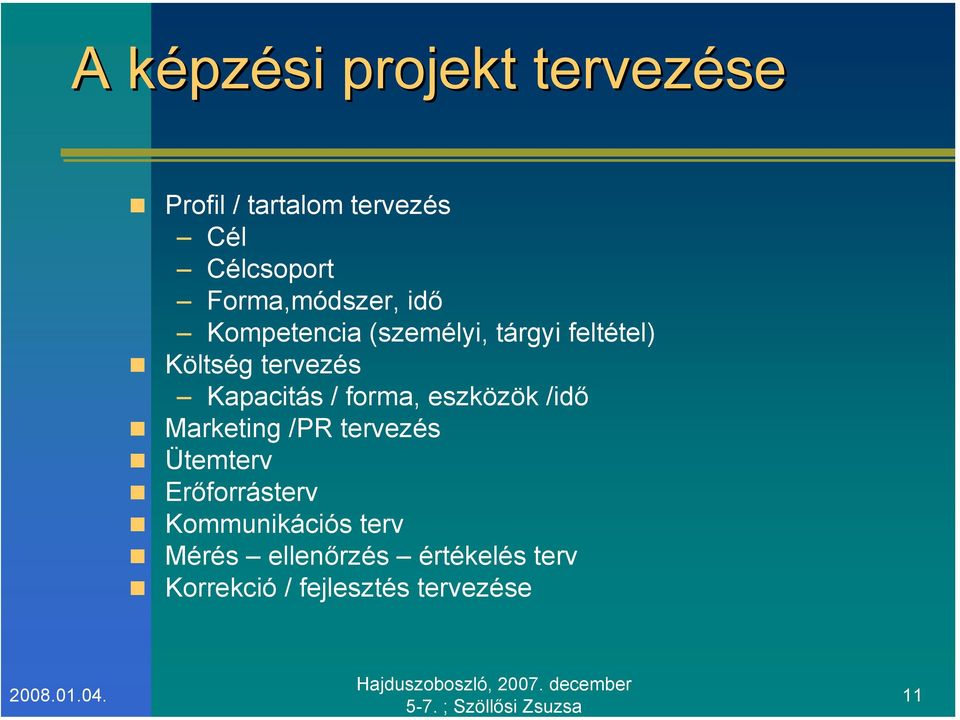 A képzési projekt tervezése

- Profil / tartalom tervezés
  – Cél
  – Célcsoport
  – Forma,módszer, idő
  – Kompetencia (személyi, tárgyi feltétel)
- Költség tervezés
  – Kapacitás / forma, eszközök /idő
- Marketing /PR tervezés
- Ütemterv
- Erőforrásterv
- Kommunikációs terv
- Mérés – ellenőrzés – értékelés terv
- Korrekció / fejlesztés tervezése

2008.01.04.

Hajduszoboszló, 2007. december 5-7. ; Szöllősi Zsuzsa

11